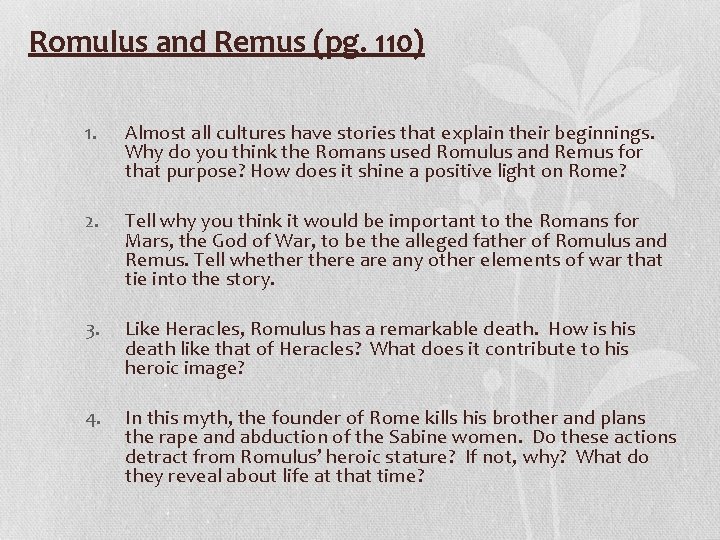 Romulus and Remus (pg. 110)

1. Almost all cultures have stories that explain their beginnings. Why do you think the Romans used Romulus and Remus for that purpose? How does it shine a positive light on Rome?

2. Tell why you think it would be important to the Romans for Mars, the God of War, to be the alleged father of Romulus and Remus. Tell whether there are any other elements of war that tie into the story.

3. Like Heracles, Romulus has a remarkable death. How is his death like that of Heracles? What does it contribute to his heroic image?

4. In this myth, the founder of Rome kills his brother and plans the rape and abduction of the Sabine women. Do these actions detract from Romulus' heroic stature? If not, why? What do they reveal about life at that time?